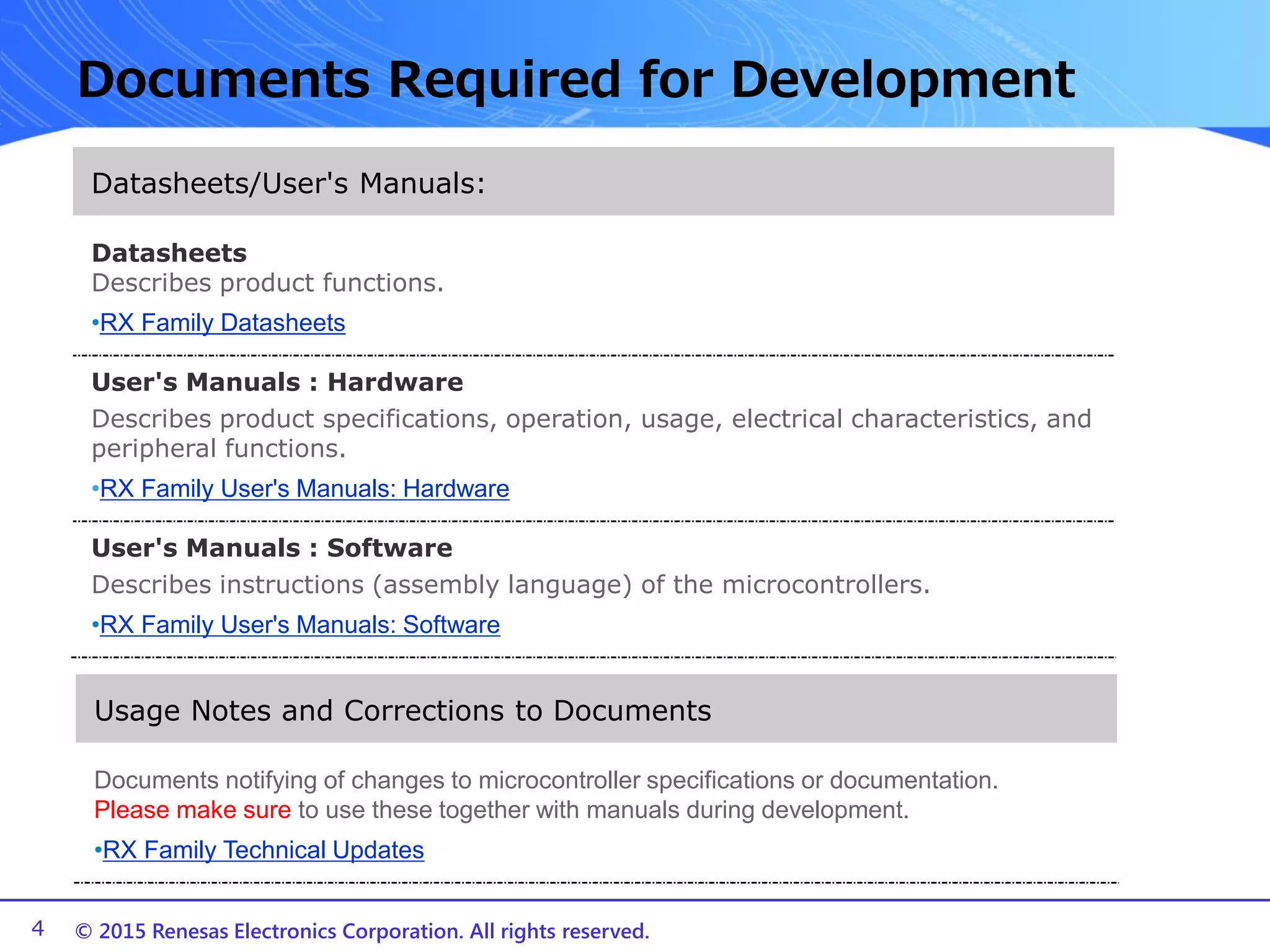 Documents Required for Development

Datasheets/User's Manuals:

Datasheets
Describes product functions.

•RX Family Datasheets

User's Manuals : Hardware
Describes product specifications, operation, usage, electrical characteristics, and peripheral functions.

•RX Family User's Manuals: Hardware

User's Manuals : Software
Describes instructions (assembly language) of the microcontrollers.

•RX Family User's Manuals: Software

Usage Notes and Corrections to Documents

Documents notifying of changes to microcontroller specifications or documentation.
Please make sure to use these together with manuals during development.

•RX Family Technical Updates

4 © 2015 Renesas Electronics Corporation. All rights reserved.